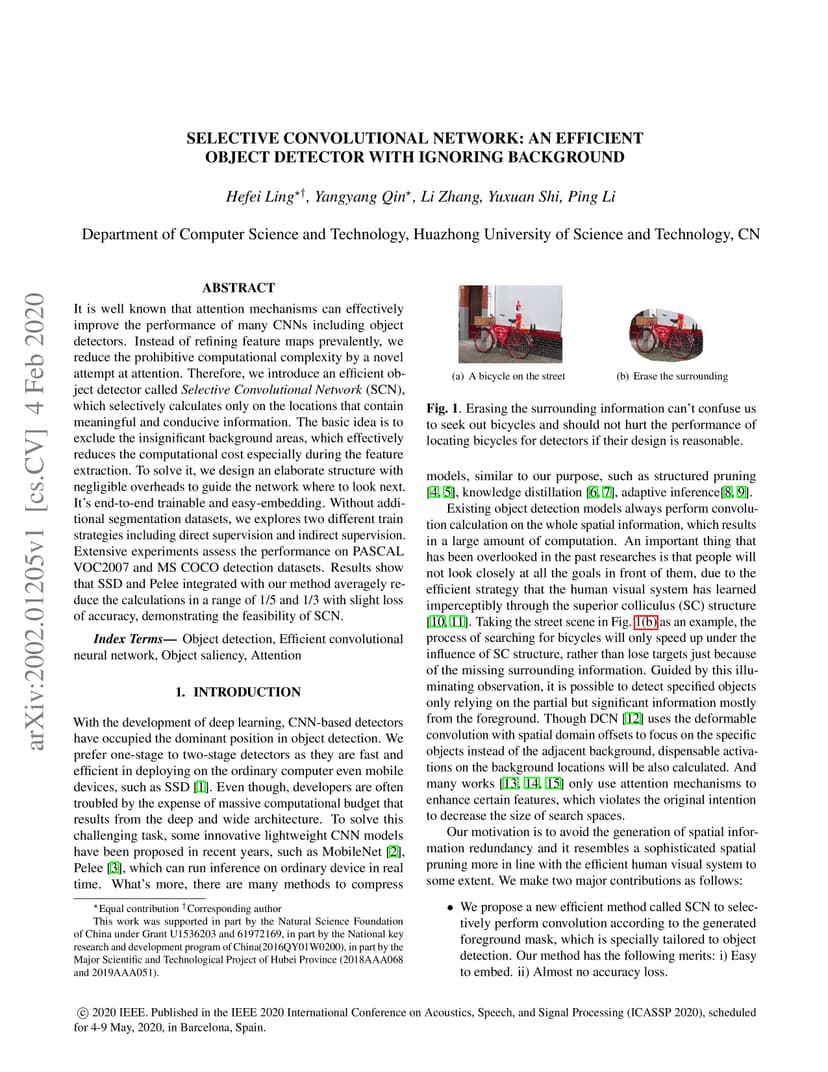 arXiv:2002.01205v1 [cs.CV] 4 Feb 2020

SELECTIVE CONVOLUTIONAL NETWORK: AN EFFICIENT OBJECT DETECTOR WITH IGNORING BACKGROUND

Hefei Ling$^{\star\dagger}$, Yangyang Qin$^{\star}$, Li Zhang, Yuxuan Shi, Ping Li

Department of Computer Science and Technology, Huazhong University of Science and Technology, CN

ABSTRACT

It is well known that attention mechanisms can effectively improve the performance of many CNNs including object detectors. Instead of refining feature maps prevalently, we reduce the prohibitive computational complexity by a novel attempt at attention. Therefore, we introduce an efficient object detector called Selective Convolutional Network (SCN), which selectively calculates only on the locations that contain meaningful and conducive information. The basic idea is to exclude the insignificant background areas, which effectively reduces the computational cost especially during the feature extraction. To solve it, we design an elaborate structure with negligible overheads to guide the network where to look next. It's end-to-end trainable and easy-embedding. Without additional segmentation datasets, we explores two different train strategies including direct supervision and indirect supervision. Extensive experiments assess the performance on PASCAL VOC2007 and MS COCO detection datasets. Results show that SSD and Pelee integrated with our method averagely reduce the calculations in a range of 1/5 and 1/3 with slight loss of accuracy, demonstrating the feasibility of SCN.

Index Terms— Object detection, Efficient convolutional neural network, Object saliency, Attention

1. INTRODUCTION

With the development of deep learning, CNN-based detectors have occupied the dominant position in object detection. We prefer one-stage to two-stage detectors as they are fast and efficient in deploying on the ordinary computer even mobile devices, such as SSD [1]. Even though, developers are often troubled by the expense of massive computational budget that results from the deep and wide architecture. To solve this challenging task, some innovative lightweight CNN models have been proposed in recent years, such as MobileNet [2], Pelee [3], which can run inference on ordinary device in real time. What's more, there are many methods to compress

$^{\star}$Equal contribution $^{\dagger}$Corresponding author
This work was supported in part by the Natural Science Foundation of China under Grant U1536203 and 61972169, in part by the National key research and development program of China(2016QY01W0200), in part by the Major Scientific and Technological Project of Hubei Province (2018AAA068 and 2019AAA051).

(a) A bicycle on the street (b) Erase the surrounding

Fig. 1. Erasing the surrounding information can't confuse us to seek out bicycles and should not hurt the performance of locating bicycles for detectors if their design is reasonable.

models, similar to our purpose, such as structured pruning [4, 5], knowledge distillation [6, 7], adaptive inference[8, 9].

Existing object detection models always perform convolution calculation on the whole spatial information, which results in a large amount of computation. An important thing that has been overlooked in the past researches is that people will not look closely at all the goals in front of them, due to the efficient strategy that the human visual system has learned imperceptibly through the superior colliculus (SC) structure [10, 11]. Taking the street scene in Fig. 1(b) as an example, the process of searching for bicycles will only speed up under the influence of SC structure, rather than lose targets just because of the missing surrounding information. Guided by this illuminating observation, it is possible to detect specified objects only relying on the partial but significant information mostly from the foreground. Though DCN [12] uses the deformable convolution with spatial domain offsets to focus on the specific objects instead of the adjacent background, dispensable activations on the background locations will be also calculated. And many works [13, 14, 15] only use attention mechanisms to enhance certain features, which violates the original intention to decrease the size of search spaces.

Our motivation is to avoid the generation of spatial information redundancy and it resembles a sophisticated spatial pruning more in line with the efficient human visual system to some extent. We make two major contributions as follows:

• We propose a new efficient method called SCN to selectively perform convolution according to the generated foreground mask, which is specially tailored to object detection. Our method has the following merits: i) Easy to embed. ii) Almost no accuracy loss.

© 2020 IEEE. Published in the IEEE 2020 International Conference on Acoustics, Speech, and Signal Processing (ICASSP 2020), scheduled for 4-9 May, 2020, in Barcelona, Spain.